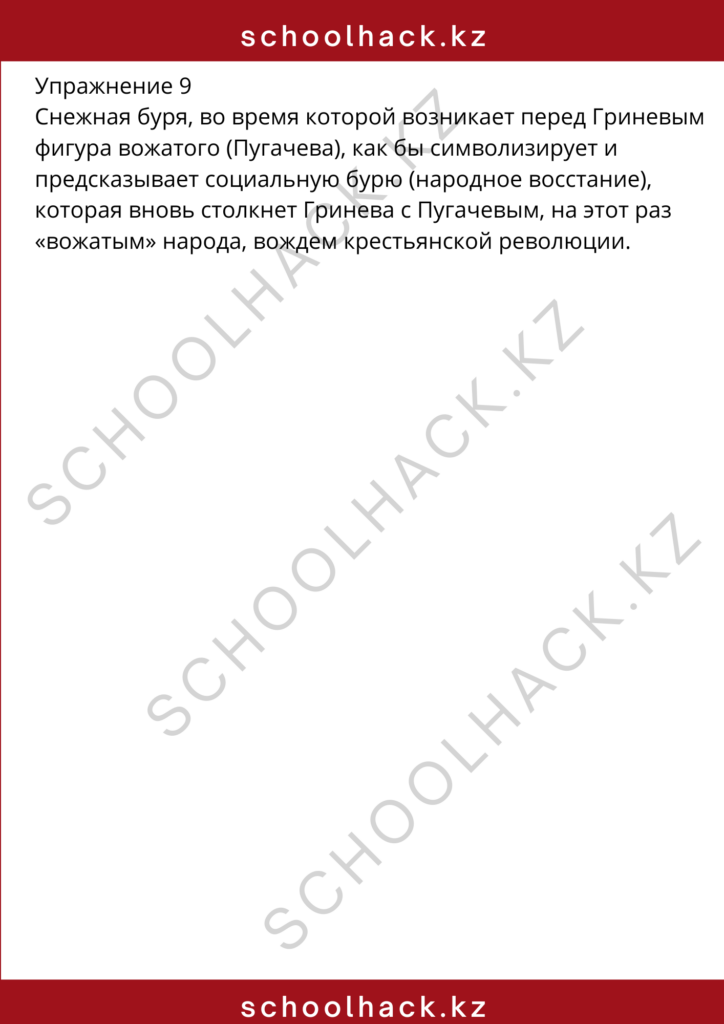 schoolhack.kz

Упражнение 9
Снежная буря, во время которой возникает перед Гриневым фигура вожатого (Пугачева), как бы символизирует и предсказывает социальную бурю (народное восстание), которая вновь столкнет Гринева с Пугачевым, на этот раз «вожатым» народа, вождем крестьянской революции.

SCHOOLHACK.KZ
SCHOOLHACK.KZ
SCHOOLHACK.KZ

schoolhack.kz